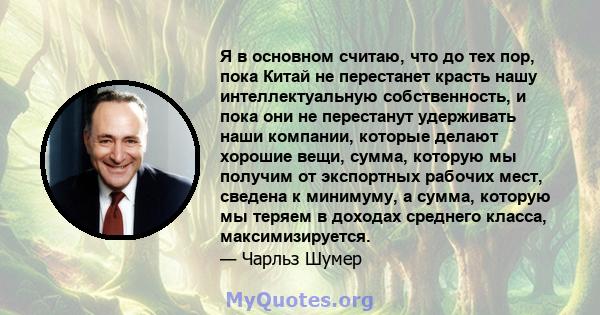 Я в основном считаю, что до тех пор, пока Китай не перестанет красть нашу интеллектуальную собственность, и пока они не перестанут удерживать наши компании, которые делают хорошие вещи, сумма, которую мы получим от экспортных рабочих мест, сведена к минимуму, а сумма, которую мы теряем в доходах среднего класса, максимизируется.
— Чарльз Шумер

MyQuotes.org